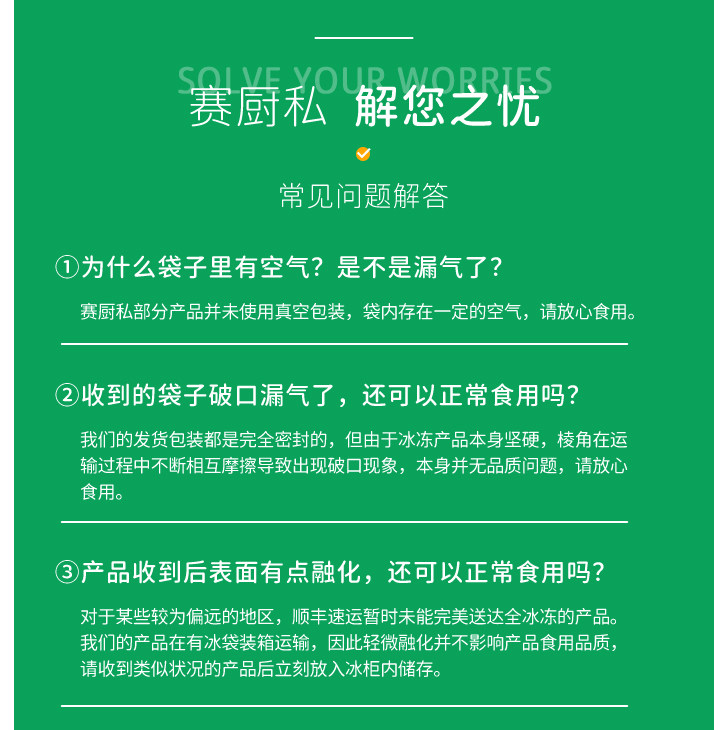 SOLVE YOUR WORRIES

赛厨私 解您之忧

常见问题解答

①为什么袋子里有空气？是不是漏气了？

赛厨私部分产品并未使用真空包装，袋内存在一定的空气，请放心食用。

②收到的袋子破口漏气了，还可以正常食用吗？

我们的发货包装都是完全密封的，但由于冰冻产品本身坚硬，棱角在运输过程中不断相互摩擦导致出现破口现象，本身并无品质问题，请放心食用。

③产品收到后表面有点融化，还可以正常食用吗？

对于某些较为偏远的地区，顺丰速运暂时未能完美送达全冰冻的产品。我们的产品在有冰袋装箱运输，因此轻微融化并不影响产品食用品质，请收到类似状况的产品后立刻放入冰柜内储存。